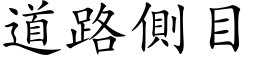 道路側目